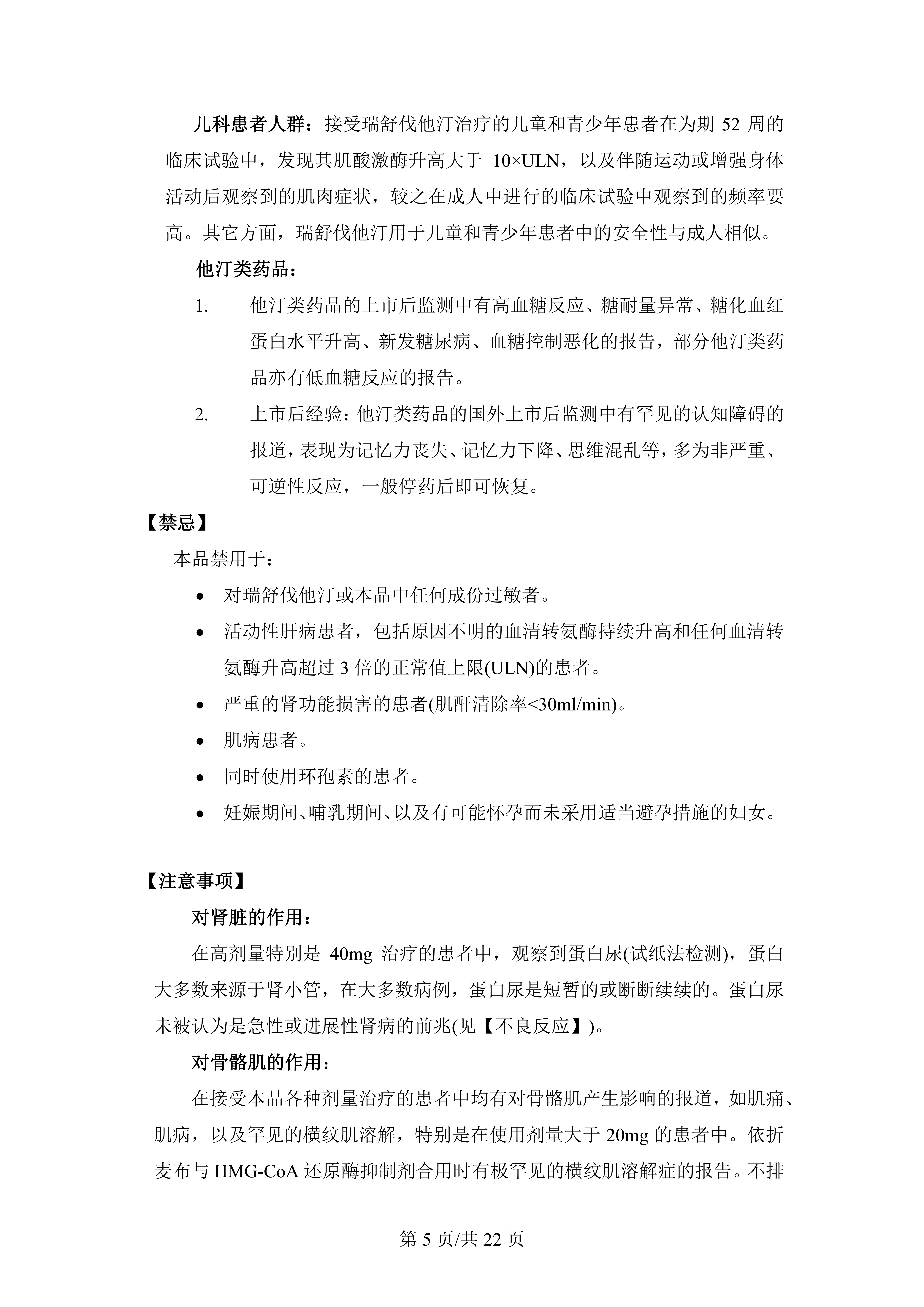 儿科患者人群：接受瑞舒伐他汀治疗的儿童和青少年患者在为期52周的临床试验中，发现其肌酸激酶升高大于10×ULN，以及伴随运动或增强身体活动后观察到的肌肉症状，较之在成人中进行的临床试验中观察到的频率要高。其它方面，瑞舒伐他汀用于儿童和青少年患者中的安全性与成人相似。

他汀类药品：

1. 他汀类药品的上市后监测中有高血糖反应、糖耐量异常、糖化血红蛋白水平升高、新发糖尿病、血糖控制恶化的报告，部分他汀类药品亦有低血糖反应的报告。

2. 上市后经验：他汀类药品的国外上市后监测中有罕见的认知障碍的报道，表现为记忆力丧失、记忆力下降、思维混乱等，多为非严重、可逆性反应，一般停药后即可恢复。

【禁忌】

本品禁用于：

• 对瑞舒伐他汀或本品中任何成份过敏者。
• 活动性肝病患者，包括原因不明的血清转氨酶持续升高和任何血清转氨酶升高超过3倍的正常值上限(ULN)的患者。
• 严重的肾功能损害的患者(肌酐清除率<30ml/min)。
• 肌病患者。
• 同时使用环孢素的患者。
• 妊娠期间、哺乳期间、以及有可能怀孕而未采用适当避孕措施的妇女。

【注意事项】

对肾脏的作用：

在高剂量特别是40mg治疗的患者中，观察到蛋白尿(试纸法检测)，蛋白大多数来源于肾小管，在大多数病例，蛋白尿是短暂的或断断续续的。蛋白尿未被认为是急性或进展性肾病的前兆(见【不良反应】)。

对骨骼肌的作用：

在接受本品各种剂量治疗的患者中均有对骨骼肌产生影响的报道，如肌痛、肌病，以及罕见的横纹肌溶解，特别是在使用剂量大于20mg的患者中。依折麦布与HMG-CoA还原酶抑制剂合用时有极罕见的横纹肌溶解症的报告。不排

第5页/共22页